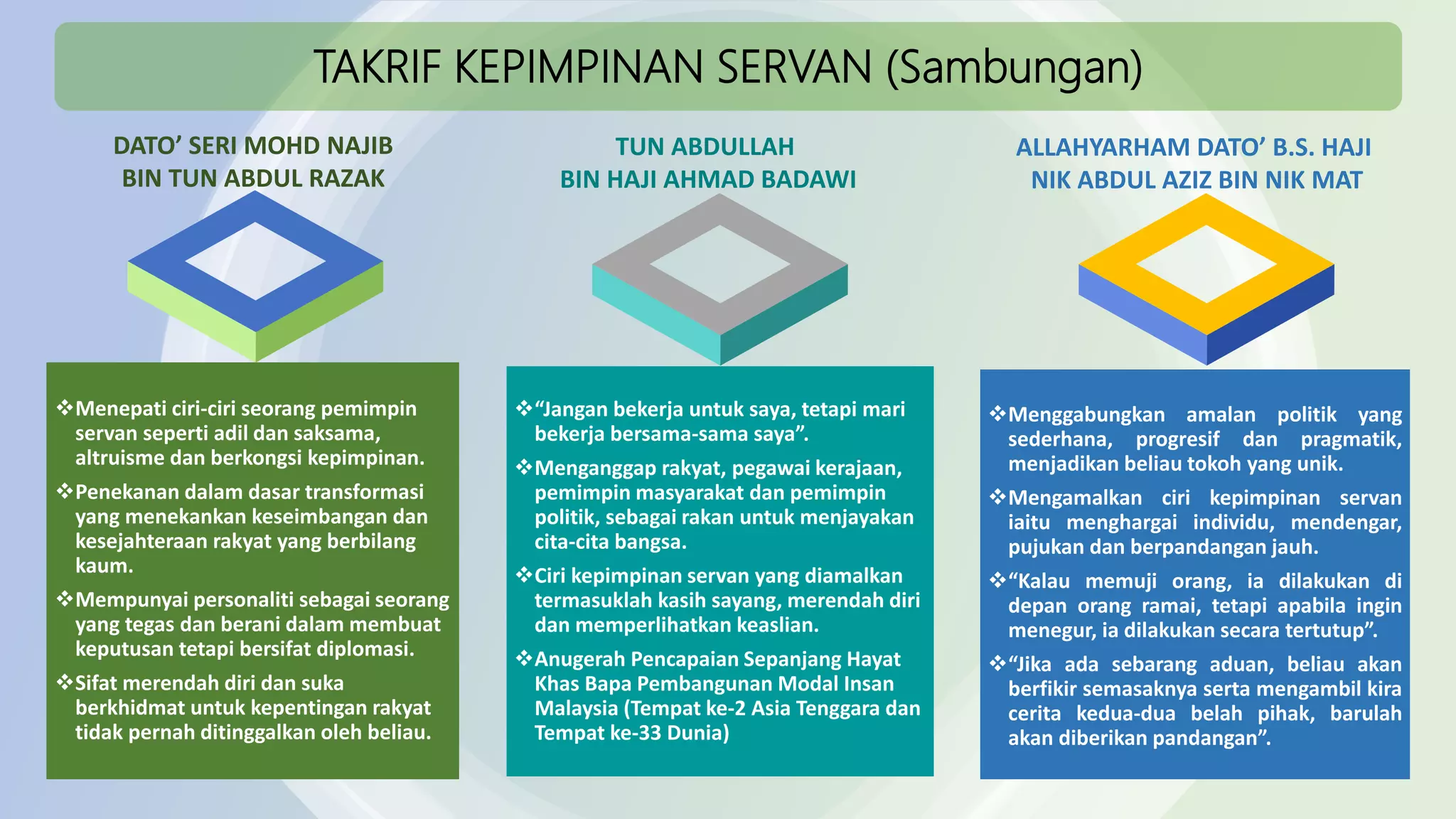 TAKRIF KEPIMPINAN SERVAN (Sambungan)

DATO' SERI MOHD NAJIB BIN TUN ABDUL RAZAK

❖Menepati ciri-ciri seorang pemimpin servan seperti adil dan saksama, altruisme dan berkongsi kepimpinan.

❖Penekanan dalam dasar transformasi yang menekankan keseimbangan dan kesejahteraan rakyat yang berbilang kaum.

❖Mempunyai personaliti sebagai seorang yang tegas dan berani dalam membuat keputusan tetapi bersifat diplomasi.

❖Sifat merendah diri dan suka berkhidmat untuk kepentingan rakyat tidak pernah ditinggalkan oleh beliau.

TUN ABDULLAH BIN HAJI AHMAD BADAWI

❖"Jangan bekerja untuk saya, tetapi mari bekerja bersama-sama saya".

❖Menganggap rakyat, pegawai kerajaan, pemimpin masyarakat dan pemimpin politik, sebagai rakan untuk menjayakan cita-cita bangsa.

❖Ciri kepimpinan servan yang diamalkan termasuklah kasih sayang, merendah diri dan memperlihatkan keaslian.

❖Anugerah Pencapaian Sepanjang Hayat Khas Bapa Pembangunan Modal Insan Malaysia (Tempat ke-2 Asia Tenggara dan Tempat ke-33 Dunia)

ALLAHYARHAM DATO' B.S. HAJI NIK ABDUL AZIZ BIN NIK MAT

❖Menggabungkan amalan politik yang sederhana, progresif dan pragmatik, menjadikan beliau tokoh yang unik.

❖Mengamalkan ciri kepimpinan servan iaitu menghargai individu, mendengar, pujukan dan berpandangan jauh.

❖"Kalau memuji orang, ia dilakukan di depan orang ramai, tetapi apabila ingin menegur, ia dilakukan secara tertutup".

❖"Jika ada sebarang aduan, beliau akan berfikir semasaknya serta mengambil kira cerita kedua-dua belah pihak, barulah akan diberikan pandangan".